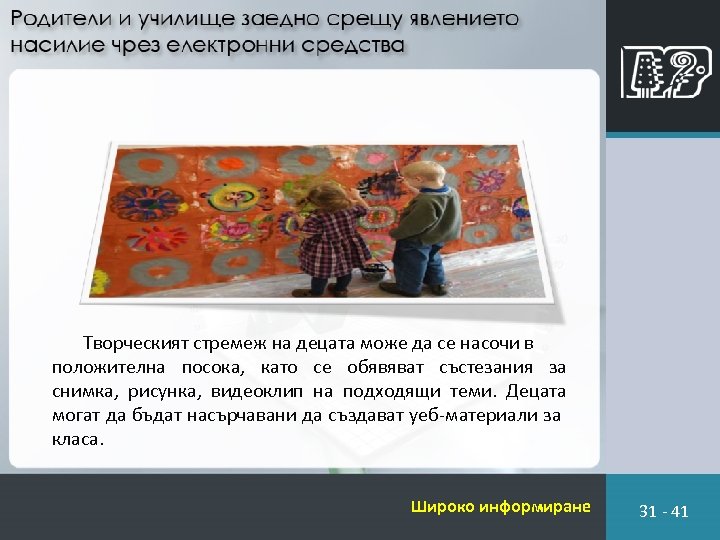 Родители и училище заедно срещу явлението насилие чрез електронни средства

Творческият стремеж на децата може да се насочи в положителна посока, като се обявяват състезания за снимка, рисунка, видеоклип на подходящи теми. Децата могат да бъдат насърчавани да създават уеб-материали за класа.

Широко информиране

31 - 41